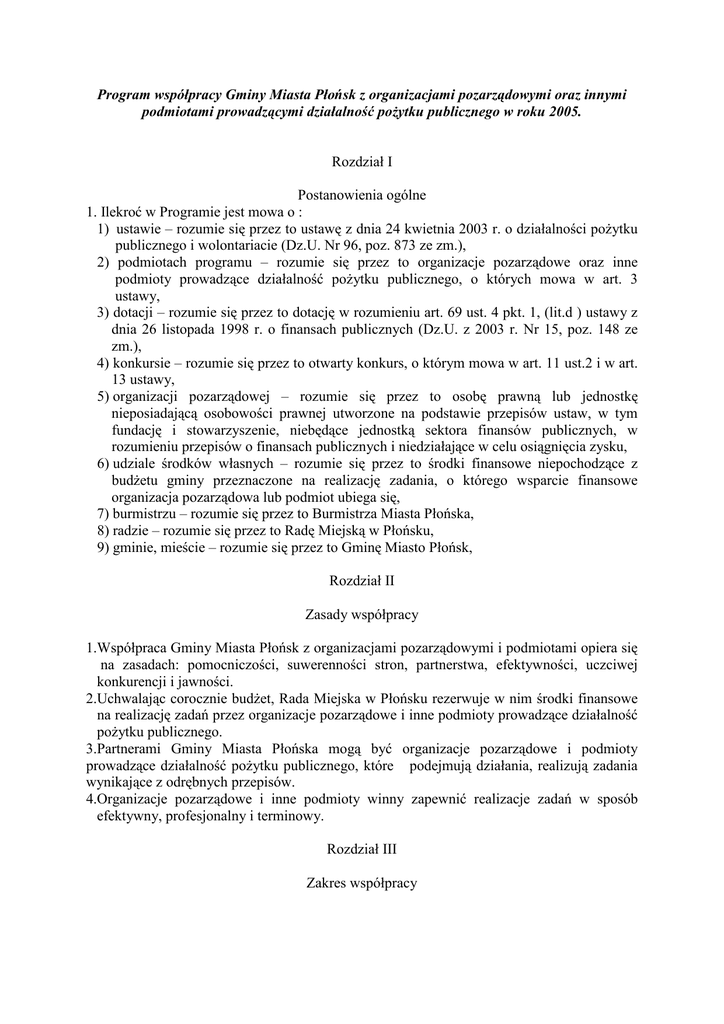 Program współpracy Gminy Miasta Płońsk z organizacjami pozarządowymi oraz innymi podmiotami prowadzącymi działalność pożytku publicznego w roku 2005.

Rozdział I

Postanowienia ogólne

1. Ilekroć w Programie jest mowa o :
1) ustawie – rozumie się przez to ustawę z dnia 24 kwietnia 2003 r. o działalności pożytku publicznego i wolontariacie (Dz.U. Nr 96, poz. 873 ze zm.),
2) podmiotach programu – rozumie się przez to organizacje pozarządowe oraz inne podmioty prowadzące działalność pożytku publicznego, o których mowa w art. 3 ustawy,
3) dotacji – rozumie się przez to dotację w rozumieniu art. 69 ust. 4 pkt. 1, (lit.d ) ustawy z dnia 26 listopada 1998 r. o finansach publicznych (Dz.U. z 2003 r. Nr 15, poz. 148 ze zm.),
4) konkursie – rozumie się przez to otwarty konkurs, o którym mowa w art. 11 ust.2 i w art. 13 ustawy,
5) organizacji pozarządowej – rozumie się przez to osobę prawną lub jednostkę nieposiadającą osobowości prawnej utworzone na podstawie przepisów ustaw, w tym fundację i stowarzyszenie, niebędące jednostką sektora finansów publicznych, w rozumieniu przepisów o finansach publicznych i niedziałające w celu osiągnięcia zysku,
6) udziale środków własnych – rozumie się przez to środki finansowe niepochodzące z budżetu gminy przeznaczone na realizację zadania, o którego wsparcie finansowe organizacja pozarządowa lub podmiot ubiega się,
7) burmistrzu – rozumie się przez to Burmistrza Miasta Płońska,
8) radzie – rozumie się przez to Radę Miejską w Płońsku,
9) gminie, mieście – rozumie się przez to Gminę Miasto Płońsk,

Rozdział II

Zasady współpracy

1.Współpraca Gminy Miasta Płońsk z organizacjami pozarządowymi i podmiotami opiera się na zasadach: pomocniczości, suwerenności stron, partnerstwa, efektywności, uczciwej konkurencji i jawności.
2.Uchwalając corocznie budżet, Rada Miejska w Płońsku rezerwuje w nim środki finansowe na realizację zadań przez organizacje pozarządowe i inne podmioty prowadzące działalność pożytku publicznego.
3.Partnerami Gminy Miasta Płońska mogą być organizacje pozarządowe i podmioty prowadzące działalność pożytku publicznego, które podejmują działania, realizują zadania wynikające z odrębnych przepisów.
4.Organizacje pozarządowe i inne podmioty winny zapewnić realizacje zadań w sposób efektywny, profesjonalny i terminowy.

Rozdział III

Zakres współpracy